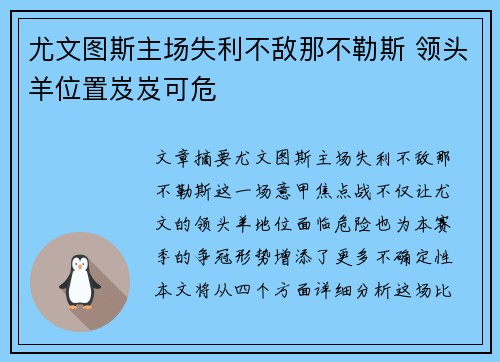 尤文图斯主场失利不敌那不勒斯 领头羊位置岌岌可危

文章摘要尤文图斯主场失利不敌那不勒斯这一场意甲焦点战不仅让尤文的领头羊地位面临危险也为本赛季的争冠形势增添了更多不确定性本文将从四个方面详细分析这场比